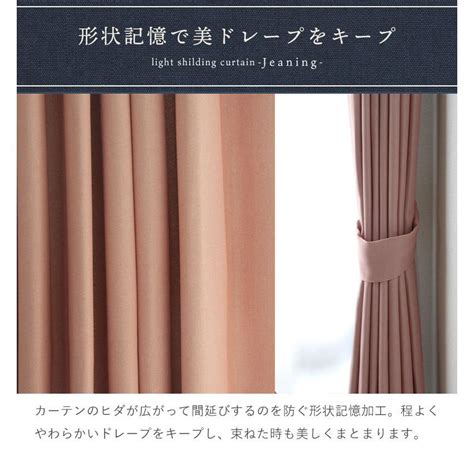 形状記憶で美ドレープをキープ

light shilding curtain -Jeaning-

カーテンのヒダが広がって間延びするのを防ぐ形状記憶加工。程よくやわらかいドレープをキープし、束ねた時も美しくまとまります。